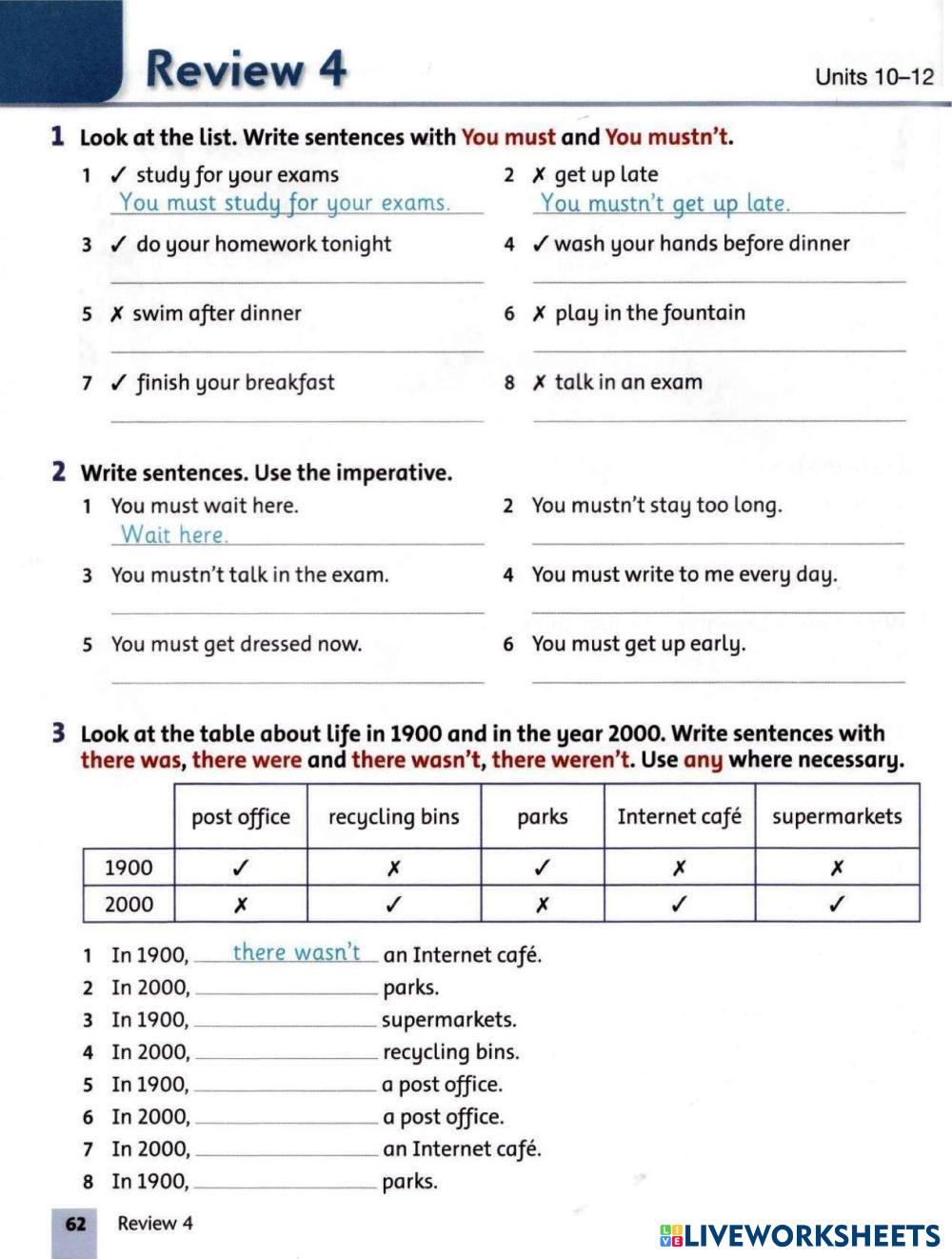 Review 4

Units 10–12

1 Look at the list. Write sentences with You must and You mustn't.

1 ✓ study for your exams
You must study for your exams.

2 ✗ get up late
You mustn't get up late.

3 ✓ do your homework tonight

4 ✓ wash your hands before dinner

5 ✗ swim after dinner

6 ✗ play in the fountain

7 ✓ finish your breakfast

8 ✗ talk in an exam

2 Write sentences. Use the imperative.

1 You must wait here.
Wait here.

2 You mustn't stay too long.

3 You mustn't talk in the exam.

4 You must write to me every day.

5 You must get dressed now.

6 You must get up early.

3 Look at the table about life in 1900 and in the year 2000. Write sentences with there was, there were and there wasn't, there weren't. Use any where necessary.

| | post office | recycling bins | parks | Internet café | supermarkets |
|---|---|---|---|---|---|
| 1900 | ✓ | ✗ | ✓ | ✗ | ✗ |
| 2000 | ✗ | ✓ | ✗ | ✓ | ✓ |

1 In 1900, there wasn't an Internet café.
2 In 2000, ______ parks.
3 In 1900, ______ supermarkets.
4 In 2000, ______ recycling bins.
5 In 1900, ______ a post office.
6 In 2000, ______ a post office.
7 In 2000, ______ an Internet café.
8 In 1900, ______ parks.

62 Review 4

LIVEWORKSHEETS